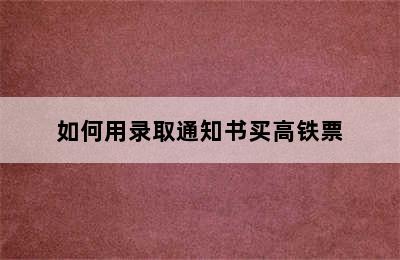 如何用录取通知书买高铁票